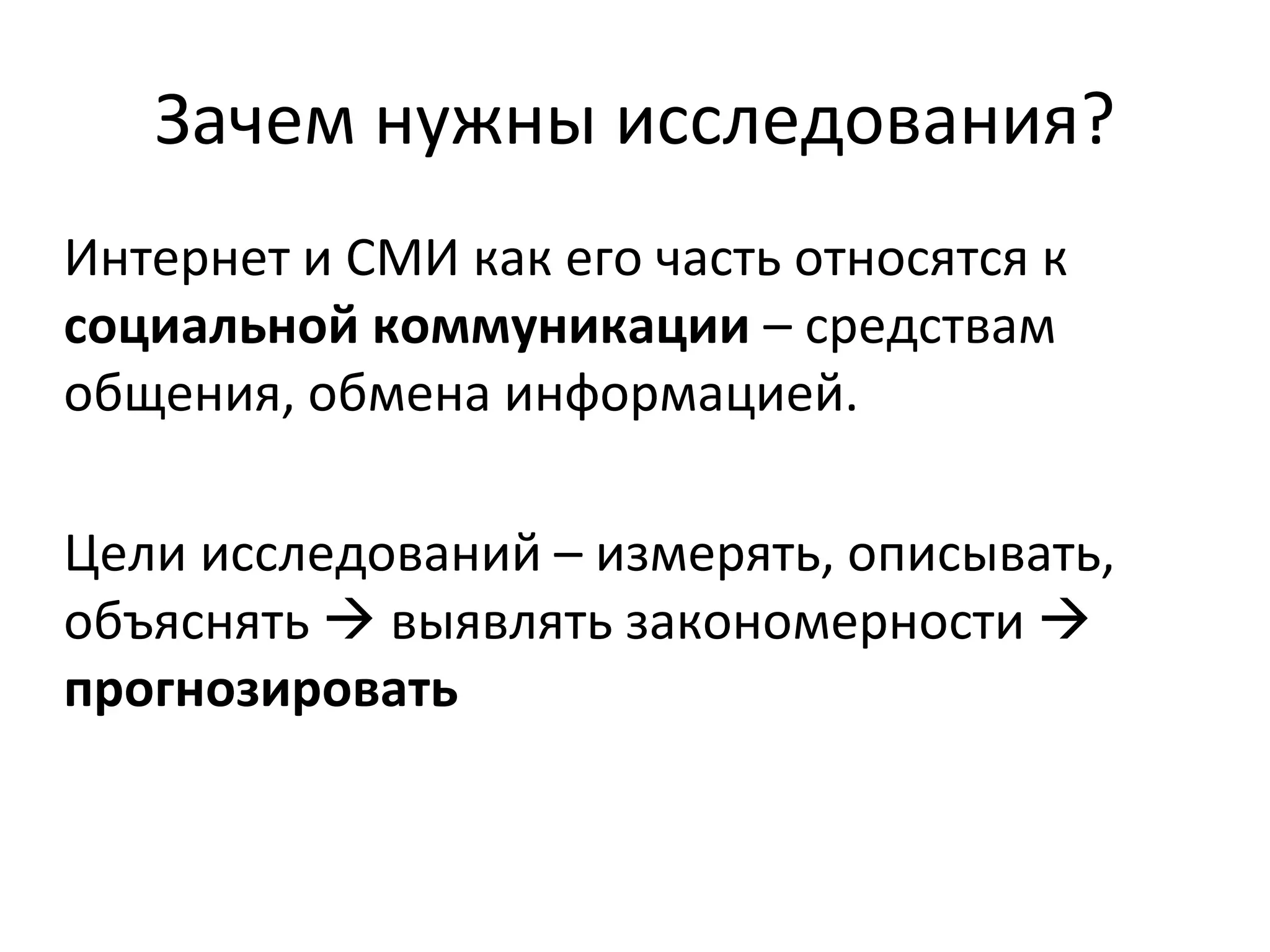 Зачем нужны исследования?

Интернет и СМИ как его часть относятся к социальной коммуникации – средствам общения, обмена информацией.

Цели исследований – измерять, описывать, объяснять → выявлять закономерности → прогнозировать